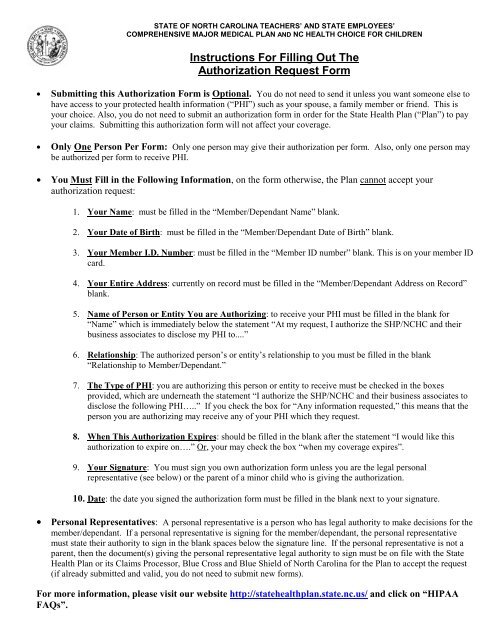 STATE OF NORTH CAROLINA TEACHERS' AND STATE EMPLOYEES'
COMPREHENSIVE MAJOR MEDICAL PLAN AND NC HEALTH CHOICE FOR CHILDREN

Instructions For Filling Out The
Authorization Request Form

• Submitting this Authorization Form is Optional. You do not need to send it unless you want someone else to have access to your protected health information ("PHI") such as your spouse, a family member or friend. This is your choice. Also, you do not need to submit an authorization form in order for the State Health Plan ("Plan") to pay your claims. Submitting this authorization form will not affect your coverage.

• Only One Person Per Form: Only one person may give their authorization per form. Also, only one person may be authorized per form to receive PHI.

• You Must Fill in the Following Information, on the form otherwise, the Plan cannot accept your authorization request:

1. Your Name: must be filled in the "Member/Dependant Name" blank.

2. Your Date of Birth: must be filled in the "Member/Dependant Date of Birth" blank.

3. Your Member I.D. Number: must be filled in the "Member ID number" blank. This is on your member ID card.

4. Your Entire Address: currently on record must be filled in the "Member/Dependant Address on Record" blank.

5. Name of Person or Entity You are Authorizing: to receive your PHI must be filled in the blank for "Name" which is immediately below the statement "At my request, I authorize the SHP/NCHC and their business associates to disclose my PHI to...."

6. Relationship: The authorized person's or entity's relationship to you must be filled in the blank "Relationship to Member/Dependant."

7. The Type of PHI: you are authorizing this person or entity to receive must be checked in the boxes provided, which are underneath the statement "I authorize the SHP/NCHC and their business associates to disclose the following PHI….." If you check the box for "Any information requested," this means that the person you are authorizing may receive any of your PHI which they request.

8. When This Authorization Expires: should be filled in the blank after the statement "I would like this authorization to expire on…." Or, your may check the box "when my coverage expires".

9. Your Signature: You must sign you own authorization form unless you are the legal personal representative (see below) or the parent of a minor child who is giving the authorization.

10. Date: the date you signed the authorization form must be filled in the blank next to your signature.

• Personal Representatives: A personal representative is a person who has legal authority to make decisions for the member/dependant. If a personal representative is signing for the member/dependant, the personal representative must state their authority to sign in the blank spaces below the signature line. If the personal representative is not a parent, then the document(s) giving the personal representative legal authority to sign must be on file with the State Health Plan or its Claims Processor, Blue Cross and Blue Shield of North Carolina for the Plan to accept the request (if already submitted and valid, you do not need to submit new forms).

For more information, please visit our website http://statehealthplan.state.nc.us/ and click on "HIPAA FAQs".